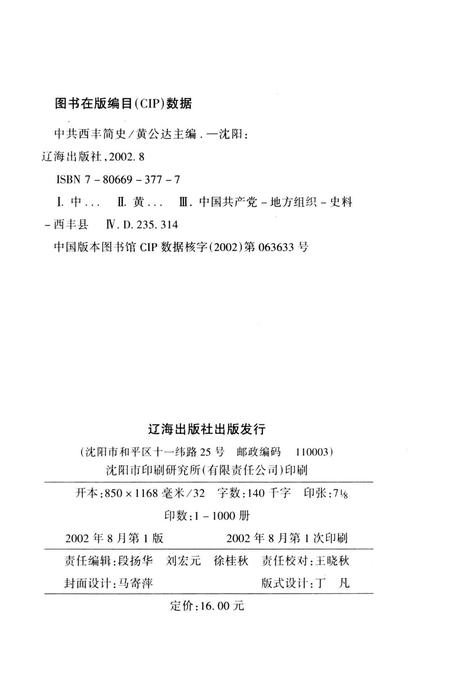 图书在版编目(CIP)数据

中共西丰简史/黄公达主编.—沈阳:辽海出版社,2002.8

ISBN 7-80669-377-7

Ⅰ.中... Ⅱ.黄... Ⅲ.中国共产党-地方组织-史料-西丰县 Ⅳ.D.235.314

中国版本图书馆 CIP 数据核字(2002)第 063633 号

辽海出版社出版发行

(沈阳市和平区十一纬路 25 号 邮政编码 110003)

沈阳市印刷研究所(有限责任公司)印刷

开本:850×1168 毫米/32 字数:140 千字 印张:$7\frac{1}{8}$

印数:1-1000 册

2002 年 8 月第 1 版 2002 年 8 月第 1 次印刷

责任编辑:段扬华 刘宏元 徐桂秋 责任校对:王晓秋

封面设计:马寄萍 版式设计:丁 凡

定价:16.00 元